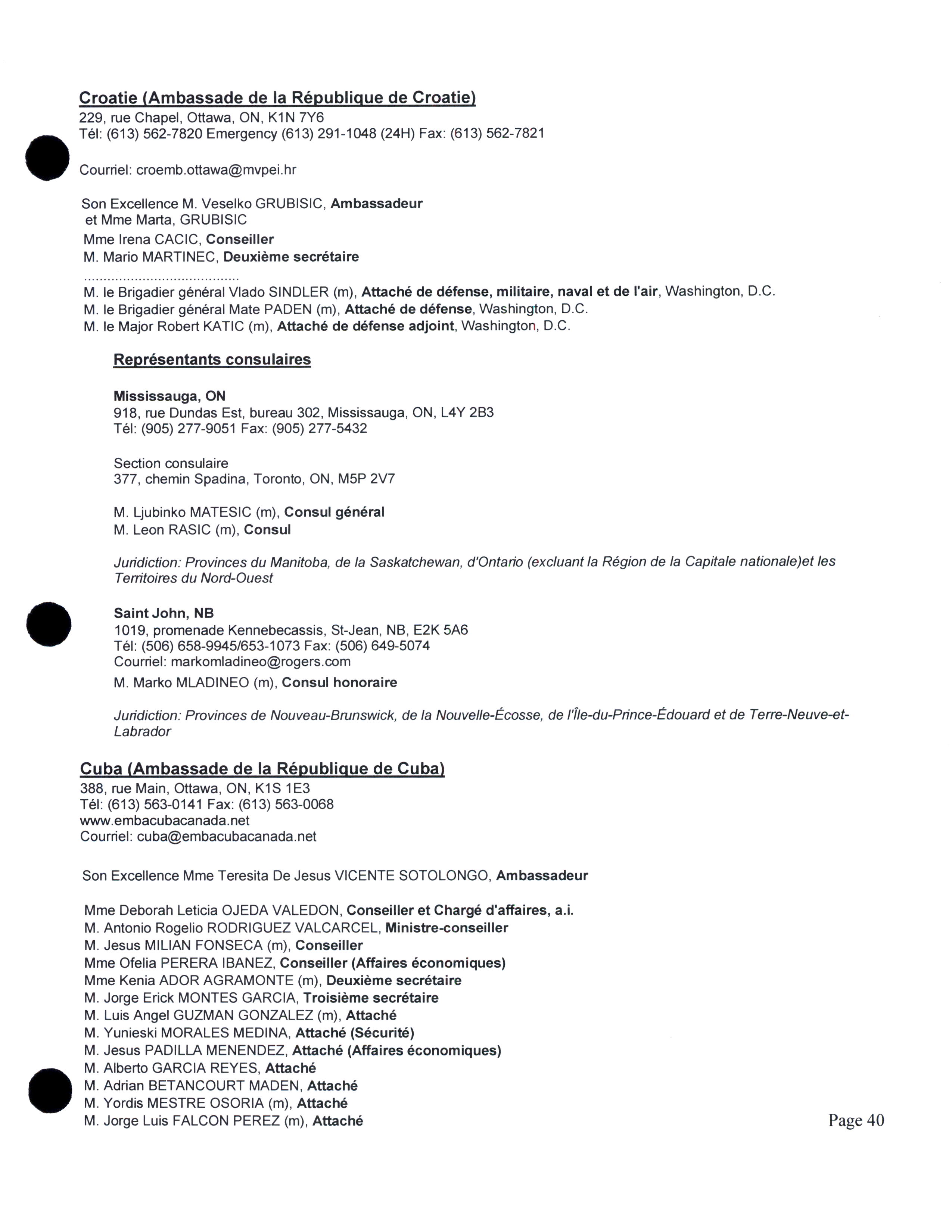 Croatie (Ambassade de la République de Croatie)
229, rue Chapel, Ottawa, ON, K1N 7Y6
Tél: (613) 562-7820 Emergency (613) 291-1048 (24H) Fax: (613) 562-7821

Courriel: croemb.ottawa@mvpei.hr

Son Excellence M. Veselko GRUBISIC, Ambassadeur
et Mme Marta, GRUBISIC
Mme Irena CACIC, Conseiller
M. Mario MARTINEC, Deuxième secrétaire
......................................
M. le Brigadier général Vlado SINDLER (m), Attaché de défense, militaire, naval et de l'air, Washington, D.C.
M. le Brigadier général Mate PADEN (m), Attaché de défense, Washington, D.C.
M. le Major Robert KATIC (m), Attaché de défense adjoint, Washington, D.C.

Représentants consulaires

Mississauga, ON
918, rue Dundas Est, bureau 302, Mississauga, ON, L4Y 2B3
Tél: (905) 277-9051 Fax: (905) 277-5432

Section consulaire
377, chemin Spadina, Toronto, ON, M5P 2V7

M. Ljubinko MATESIC (m), Consul général
M. Leon RASIC (m), Consul

Juridiction: Provinces du Manitoba, de la Saskatchewan, d'Ontario (excluant la Région de la Capitale nationale)et les Territoires du Nord-Ouest

Saint John, NB
1019, promenade Kennebecassis, St-Jean, NB, E2K 5A6
Tél: (506) 658-9945/653-1073 Fax: (506) 649-5074
Courriel: markomladineo@rogers.com
M. Marko MLADINEO (m), Consul honoraire

Juridiction: Provinces de Nouveau-Brunswick, de la Nouvelle-Écosse, de l'Île-du-Prince-Édouard et de Terre-Neuve-et-Labrador

Cuba (Ambassade de la République de Cuba)
388, rue Main, Ottawa, ON, K1S 1E3
Tél: (613) 563-0141 Fax: (613) 563-0068
www.embacubacanada.net
Courriel: cuba@embacubacanada.net

Son Excellence Mme Teresita De Jesus VICENTE SOTOLONGO, Ambassadeur

Mme Deborah Leticia OJEDA VALEDON, Conseiller et Chargé d'affaires, a.i.
M. Antonio Rogelio RODRIGUEZ VALCARCEL, Ministre-conseiller
M. Jesus MILIAN FONSECA (m), Conseiller
Mme Ofelia PERERA IBANEZ, Conseiller (Affaires économiques)
Mme Kenia ADOR AGRAMONTE (m), Deuxième secrétaire
M. Jorge Erick MONTES GARCIA, Troisième secrétaire
M. Luis Angel GUZMAN GONZALEZ (m), Attaché
M. Yunieski MORALES MEDINA, Attaché (Sécurité)
M. Jesus PADILLA MENENDEZ, Attaché (Affaires économiques)
M. Alberto GARCIA REYES, Attaché
M. Adrian BETANCOURT MADEN, Attaché
M. Yordis MESTRE OSORIA (m), Attaché
M. Jorge Luis FALCON PEREZ (m), Attaché

Page 40